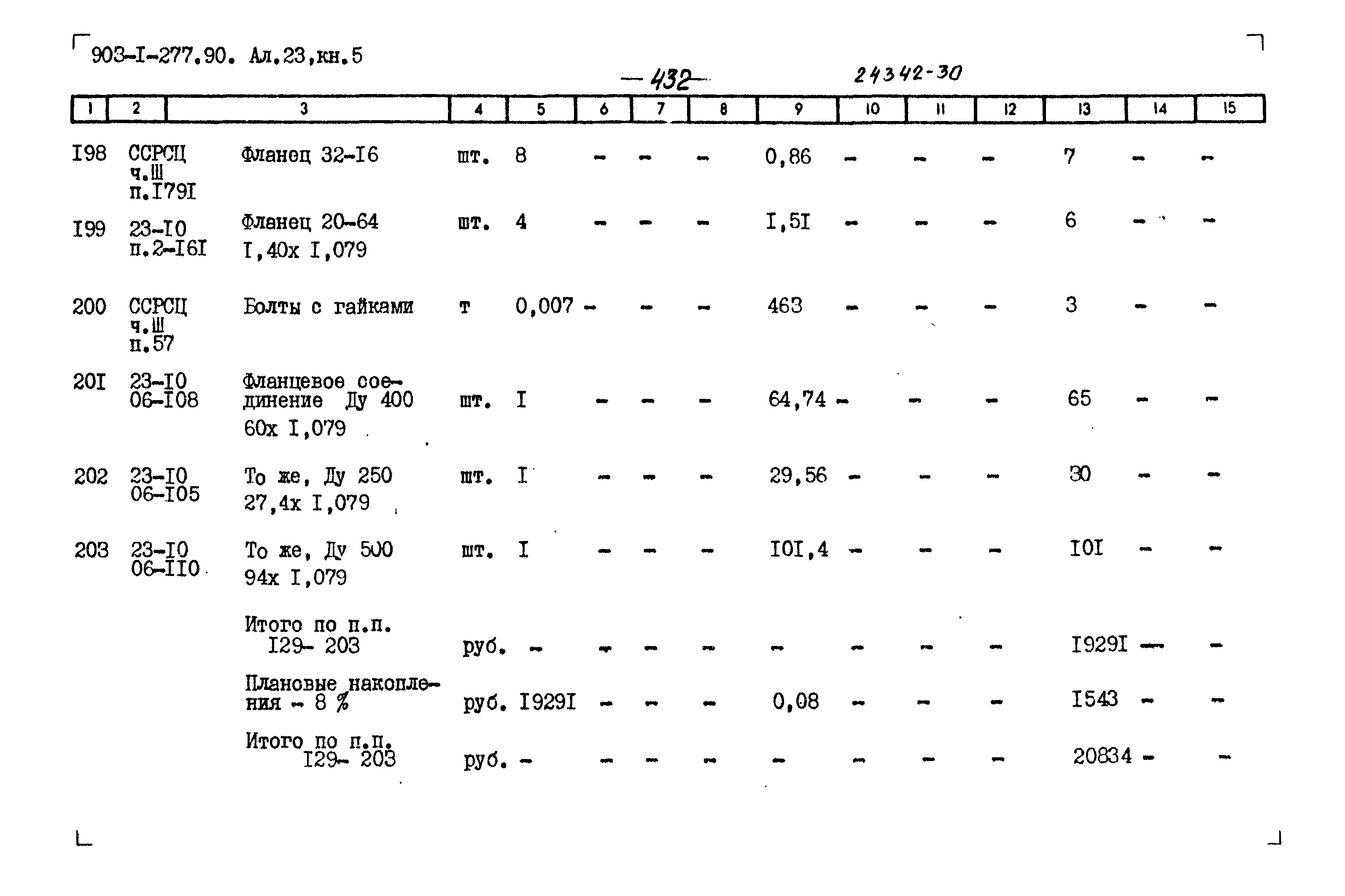 903-I-277.90. Ал.23,кн.5

— 432 —

24342-30

| 1 | 2 | 3 | 4 | 5 | 6 | 7 | 8 | 9 | 10 | 11 | 12 | 13 | 14 | 15 |
|---|---|---|---|---|---|---|---|---|---|---|---|---|---|---|
| I98 | ССРСЦ ч.Ш п.I79I | Фланец 32-I6 | шт. | 8 | - | - | - | 0,86 | - | - | - | 7 | - | - |
| I99 | 23-I0 п.2-I6I | Фланец 20-64 I,40х I,079 | шт. | 4 | - | - | - | I,5I | - | - | - | 6 | - | - |
| 200 | ССРСЦ ч.Ш п.57 | Болты с гайками | т | 0,007 | - | - | - | 463 | - | - | - | 3 | - | - |
| 20I | 23-I0 06-I08 | Фланцевое соединение Ду 400 60х I,079 | шт. | I | - | - | - | 64,74 | - | - | - | 65 | - | - |
| 202 | 23-I0 06-I05 | То же, Ду 250 27,4х I,079 | шт. | I | - | - | - | 29,56 | - | - | - | 30 | - | - |
| 203 | 23-I0 06-II0 | То же, Ду 500 94х I,079 | шт. | I | - | - | - | I0I,4 | - | - | - | I0I | - | - |
| | | Итого по п.п. I29- 203 | руб. | - | - | - | - | - | - | - | - | I929I | - | - |
| | | Плановые накопления - 8 % | руб. | I929I | - | - | - | 0,08 | - | - | - | I543 | - | - |
| | | Итого по п.п. I29- 203 | руб. | - | - | - | - | - | - | - | - | 20834 | - | - |